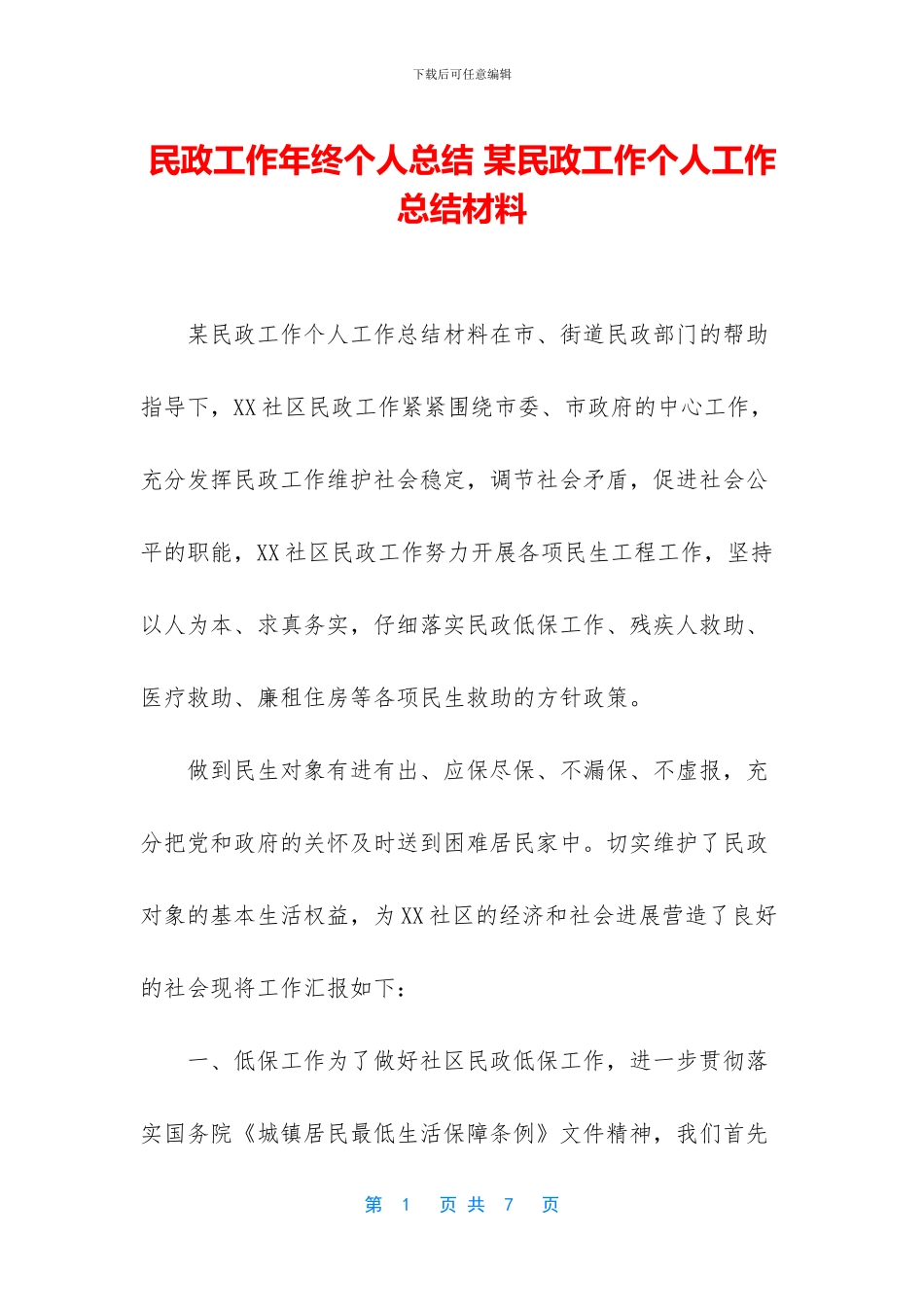 下载后可任意编辑

民政工作年终个人总结 某民政工作个人工作总结材料

某民政工作个人工作总结材料在市、街道民政部门的帮助指导下，XX社区民政工作紧紧围绕市委、市政府的中心工作，充分发挥民政工作维护社会稳定，调节社会矛盾，促进社会公平的职能，XX社区民政工作努力开展各项民生工程工作，坚持以人为本、求真务实，仔细落实民政低保工作、残疾人救助、医疗救助、廉租住房等各项民生救助的方针政策。

做到民生对象有进有出、应保尽保、不漏保、不虚报，充分把党和政府的关怀及时送到困难居民家中。切实维护了民政对象的基本生活权益，为XX社区的经济和社会进展营造了良好的社会现将工作汇报如下：

一、低保工作为了做好社区民政低保工作，进一步贯彻落实国务院《城镇居民最低生活保障条例》文件精神，我们首先

第 1 页 共 7 页